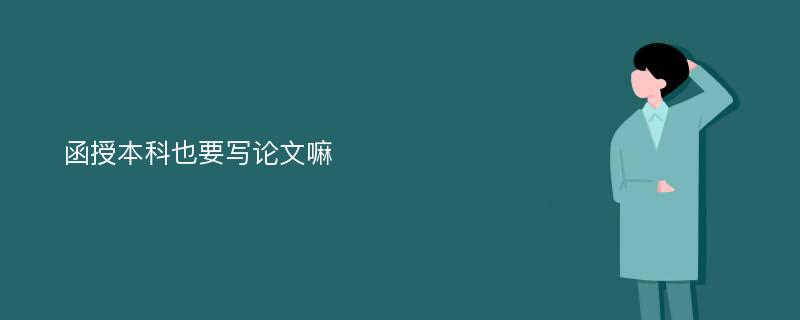 函授本科也要写论文嘛